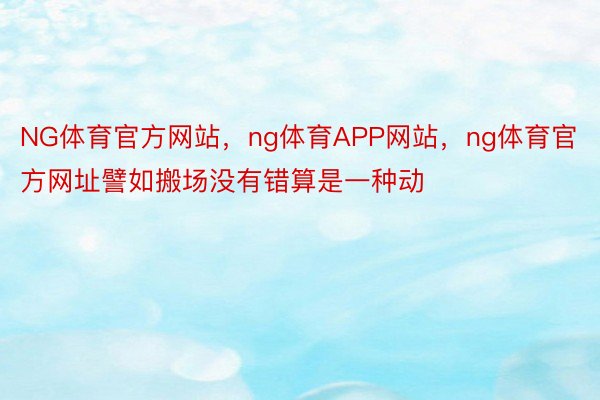 NG体育官方网站，ng体育APP网站，ng体育官方网址譬如搬场没有错算是一种动